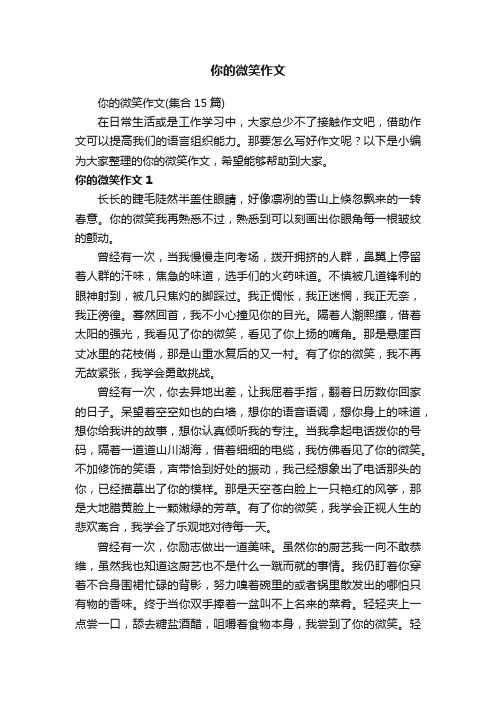 你的微笑作文

你的微笑作文(集合 15 篇)

在日常生活或是工作学习中，大家总少不了接触作文吧，借助作文可以提高我们的语言组织能力。那要怎么写好作文呢？以下是小编为大家整理的你的微笑作文，希望能够帮助到大家。

你的微笑作文 1

长长的睫毛陡然半盖住眼睛，好像凛冽的雪山上倏忽飘来的一转春意。你的微笑我再熟悉不过，熟悉到可以刻画出你眼角每一根皱纹的颤动。

曾经有一次，当我慢慢走向考场，拨开拥挤的人群，鼻翼上停留着人群的汗味，焦急的味道，选手们的火药味道。不慎被几道锋利的眼神射到，被几只焦灼的脚踩过。我正惆怅，我正迷惘，我正无奈，我正彷徨。蓦然回首，我不小心撞见你的目光。隔着人潮熙攘，借着太阳的强光，我看见了你的微笑，看见了你上扬的嘴角。那是悬崖百丈冰里的花枝俏，那是山重水复后的又一村。有了你的微笑，我不再无故紧张，我学会勇敢挑战。

曾经有一次，你去异地出差，让我屈着手指，翻着日历数你回家的日子。呆望着空空如也的白墙，想你的语音语调，想你身上的味道，想你给我讲的故事，想你认真倾听我的专注。当我拿起电话拨你的号码，隔着一道道山川湖海，借着细细的电缆，我仿佛看见了你的微笑。不加修饰的笑语，声带恰到好处的振动，我已经想象出了电话那头的你，已经描摹出了你的模样。那是天空苍白脸上一只艳红的风筝，那是大地腊黄脸上一颗嫩绿的芳草。有了你的微笑，我学会正视人生的悲欢离合，我学会了乐观地对待每一天。

曾经有一次，你励志做出一道美味。虽然你的厨艺我一向不敢恭维，虽然我也知道这厨艺也不是什么一蹴而就的事情。我仍盯着你穿着不合身围裙忙碌的背影，努力嗅着碗里的或者锅里散发出的哪怕只有物的香味。终于当你双手捧着一盆叫不上名来的菜肴。轻轻夹上一点尝一口，舔去糖盐酒醋，咀嚼着食物本身，我尝到了你的微笑。轻